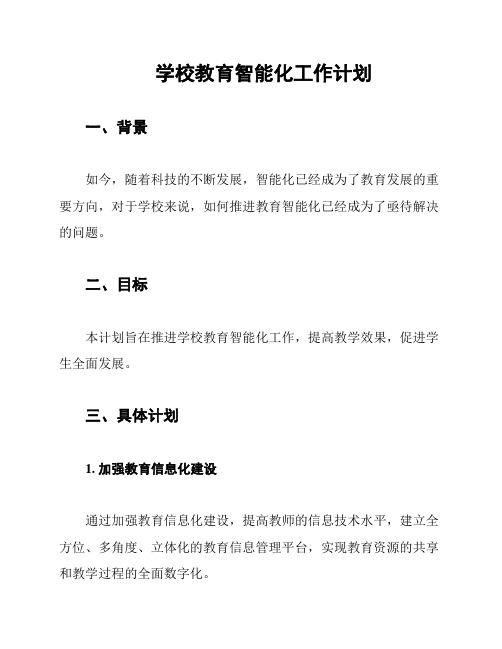 学校教育智能化工作计划

一、背景

如今，随着科技的不断发展，智能化已经成为了教育发展的重要方向，对于学校来说，如何推进教育智能化已经成为了亟待解决的问题。

二、目标

本计划旨在推进学校教育智能化工作，提高教学效果，促进学生全面发展。

三、具体计划

1. 加强教育信息化建设

通过加强教育信息化建设，提高教师的信息技术水平，建立全方位、多角度、立体化的教育信息管理平台，实现教育资源的共享和教学过程的全面数字化。